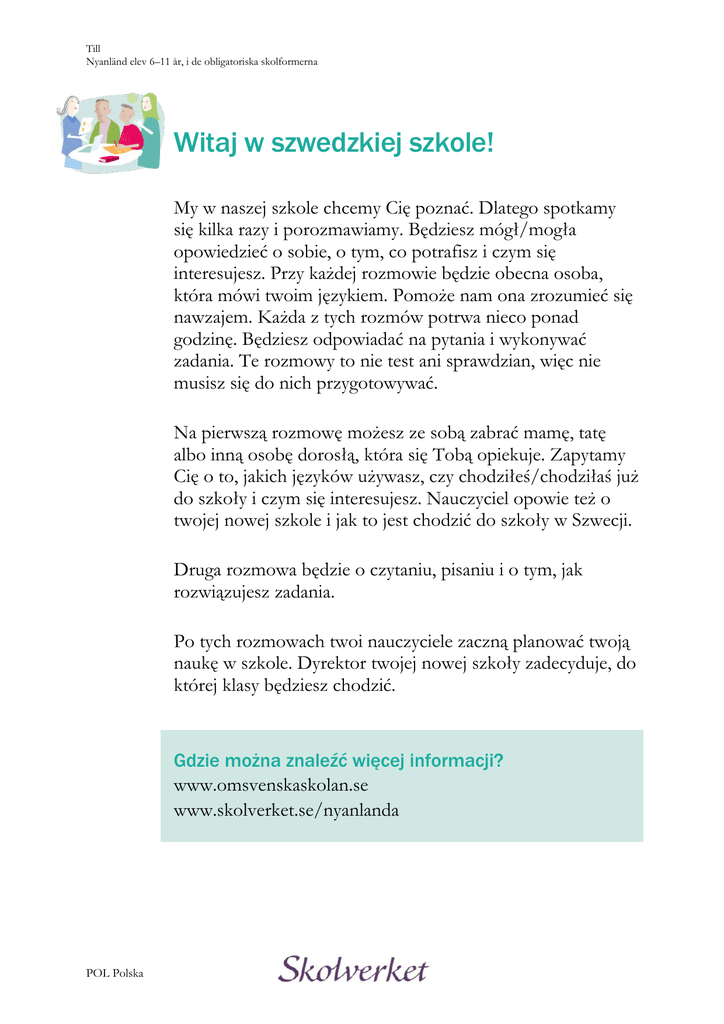 Till
Nyanländ elev 6–11 år, i de obligatoriska skolformerna

Witaj w szwedzkiej szkole!

My w naszej szkole chcemy Cię poznać. Dlatego spotkamy się kilka razy i porozmawiamy. Będziesz mógł/mogła opowiedzieć o sobie, o tym, co potrafisz i czym się interesujesz. Przy każdej rozmowie będzie obecna osoba, która mówi twoim językiem. Pomoże nam ona zrozumieć się nawzajem. Każda z tych rozmów potrwa nieco ponad godzinę. Będziesz odpowiadać na pytania i wykonywać zadania. Te rozmowy to nie test ani sprawdzian, więc nie musisz się do nich przygotowywać.

Na pierwszą rozmowę możesz ze sobą zabrać mamę, tatę albo inną osobę dorosłą, która się Tobą opiekuje. Zapytamy Cię o to, jakich języków używasz, czy chodziłeś/chodziłaś już do szkoły i czym się interesujesz. Nauczyciel opowie też o twojej nowej szkole i jak to jest chodzić do szkoły w Szwecji.

Druga rozmowa będzie o czytaniu, pisaniu i o tym, jak rozwiązujesz zadania.

Po tych rozmowach twoi nauczyciele zaczną planować twoją naukę w szkole. Dyrektor twojej nowej szkoły zadecyduje, do której klasy będziesz chodzić.

Gdzie można znaleźć więcej informacji?
www.omsvenskaskolan.se
www.skolverket.se/nyanlanda

POL Polska

Skolverket